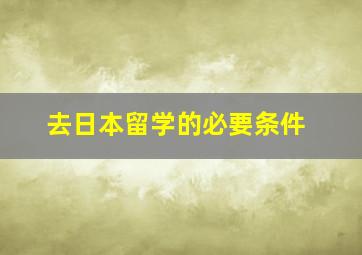 去日本留学的必要条件